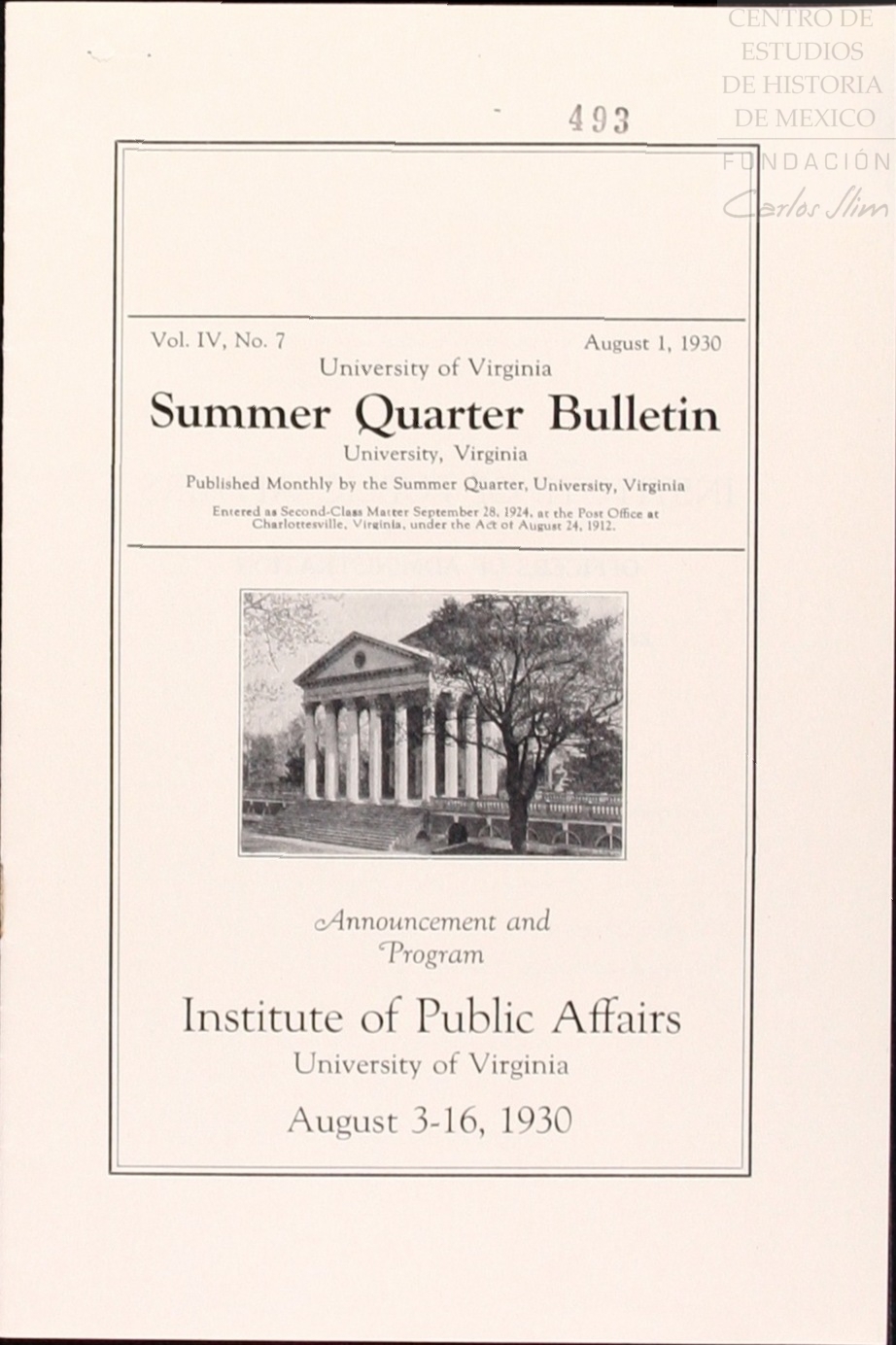 CENTRO DE ESTUDIOS DE HISTORIA DE MEXICO
FUNDACIÓN Carlos Slim

493

Vol. IV, No. 7    August 1, 1930

University of Virginia

Summer Quarter Bulletin

University, Virginia

Published Monthly by the Summer Quarter, University, Virginia

Entered as Second-Class Matter September 28, 1924, at the Post Office at Charlottesville, Virginia, under the Act of August 24, 1912.

Announcement and Program

Institute of Public Affairs

University of Virginia

August 3-16, 1930